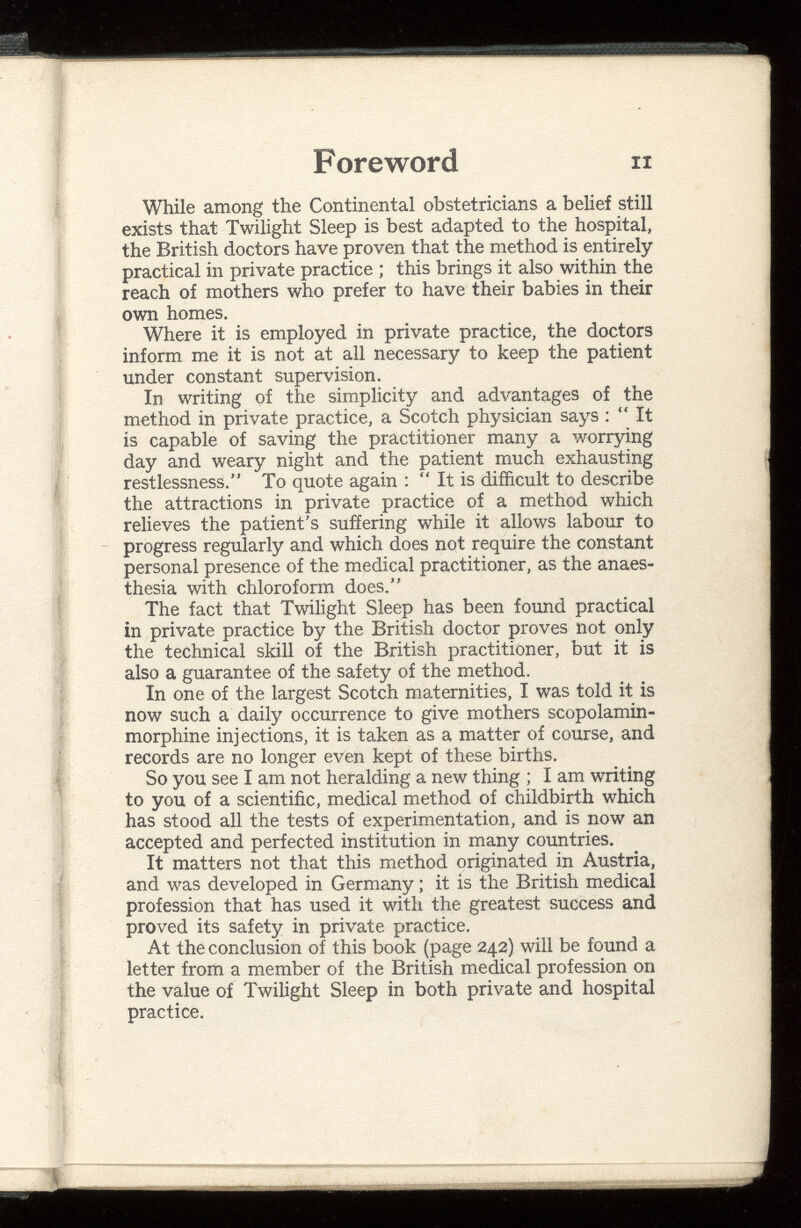 Foreword 11

While among the Continental obstetricians a belief still exists that Twilight Sleep is best adapted to the hospital, the British doctors have proven that the method is entirely practical in private practice ; this brings it also within the reach of mothers who prefer to have their babies in their own homes.

Where it is employed in private practice, the doctors inform me it is not at all necessary to keep the patient under constant supervision.

In writing of the simplicity and advantages of the method in private practice, a Scotch physician says : " It is capable of saving the practitioner many a worrying day and weary night and the patient much exhausting restlessness." To quote again : " It is difficult to describe the attractions in private practice of a method which relieves the patient's suffering while it allows labour to progress regularly and which does not require the constant personal presence of the medical practitioner, as the anaesthesia with chloroform does."

The fact that Twilight Sleep has been found practical in private practice by the British doctor proves not only the technical skill of the British practitioner, but it is also a guarantee of the safety of the method.

In one of the largest Scotch maternities, I was told it is now such a daily occurrence to give mothers scopolamin-morphine injections, it is taken as a matter of course, and records are no longer even kept of these births.

So you see I am not heralding a new thing ; I am writing to you of a scientific, medical method of childbirth which has stood all the tests of experimentation, and is now an accepted and perfected institution in many countries.

It matters not that this method originated in Austria, and was developed in Germany ; it is the British medical profession that has used it with the greatest success and proved its safety in private practice.

At the conclusion of this book (page 242) will be found a letter from a member of the British medical profession on the value of Twilight Sleep in both private and hospital practice.